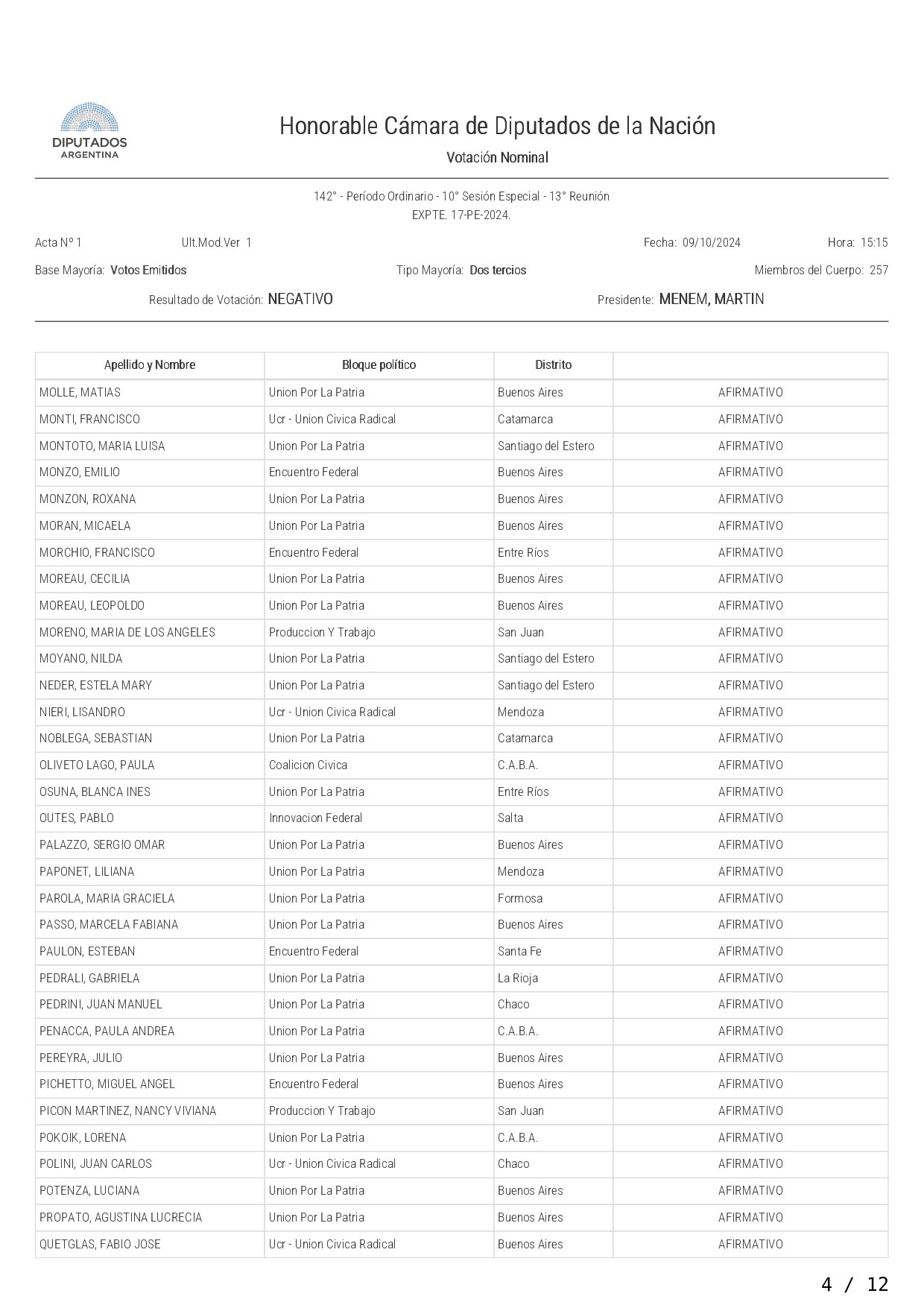 DIPUTADOS
ARGENTINA

Honorable Cámara de Diputados de la Nación

Votación Nominal

142° - Período Ordinario - 10° Sesión Especial - 13° Reunión
EXPTE. 17-PE-2024.

Acta N° 1 Ult.Mod.Ver 1 Fecha: 09/10/2024 Hora: 15:15

Base Mayoría: Votos Emitidos Tipo Mayoría: Dos tercios Miembros del Cuerpo: 257

Resultado de Votación: NEGATIVO Presidente: MENEM, MARTIN

| Apellido y Nombre | Bloque político | Distrito | |
|---|---|---|---|
| MOLLE, MATIAS | Union Por La Patria | Buenos Aires | AFIRMATIVO |
| MONTI, FRANCISCO | Ucr - Union Civica Radical | Catamarca | AFIRMATIVO |
| MONTOTO, MARIA LUISA | Union Por La Patria | Santiago del Estero | AFIRMATIVO |
| MONZO, EMILIO | Encuentro Federal | Buenos Aires | AFIRMATIVO |
| MONZON, ROXANA | Union Por La Patria | Buenos Aires | AFIRMATIVO |
| MORAN, MICAELA | Union Por La Patria | Buenos Aires | AFIRMATIVO |
| MORCHIO, FRANCISCO | Encuentro Federal | Entre Ríos | AFIRMATIVO |
| MOREAU, CECILIA | Union Por La Patria | Buenos Aires | AFIRMATIVO |
| MOREAU, LEOPOLDO | Union Por La Patria | Buenos Aires | AFIRMATIVO |
| MORENO, MARIA DE LOS ANGELES | Produccion Y Trabajo | San Juan | AFIRMATIVO |
| MOYANO, NILDA | Union Por La Patria | Santiago del Estero | AFIRMATIVO |
| NEDER, ESTELA MARY | Union Por La Patria | Santiago del Estero | AFIRMATIVO |
| NIERI, LISANDRO | Ucr - Union Civica Radical | Mendoza | AFIRMATIVO |
| NOBLEGA, SEBASTIAN | Union Por La Patria | Catamarca | AFIRMATIVO |
| OLIVETO LAGO, PAULA | Coalicion Civica | C.A.B.A. | AFIRMATIVO |
| OSUNA, BLANCA INES | Union Por La Patria | Entre Ríos | AFIRMATIVO |
| OUTES, PABLO | Innovacion Federal | Salta | AFIRMATIVO |
| PALAZZO, SERGIO OMAR | Union Por La Patria | Buenos Aires | AFIRMATIVO |
| PAPONET, LILIANA | Union Por La Patria | Mendoza | AFIRMATIVO |
| PAROLA, MARIA GRACIELA | Union Por La Patria | Formosa | AFIRMATIVO |
| PASSO, MARCELA FABIANA | Union Por La Patria | Buenos Aires | AFIRMATIVO |
| PAULON, ESTEBAN | Encuentro Federal | Santa Fe | AFIRMATIVO |
| PEDRALI, GABRIELA | Union Por La Patria | La Rioja | AFIRMATIVO |
| PEDRINI, JUAN MANUEL | Union Por La Patria | Chaco | AFIRMATIVO |
| PENACCA, PAULA ANDREA | Union Por La Patria | C.A.B.A. | AFIRMATIVO |
| PEREYRA, JULIO | Union Por La Patria | Buenos Aires | AFIRMATIVO |
| PICHETTO, MIGUEL ANGEL | Encuentro Federal | Buenos Aires | AFIRMATIVO |
| PICON MARTINEZ, NANCY VIVIANA | Produccion Y Trabajo | San Juan | AFIRMATIVO |
| POKOIK, LORENA | Union Por La Patria | C.A.B.A. | AFIRMATIVO |
| POLINI, JUAN CARLOS | Ucr - Union Civica Radical | Chaco | AFIRMATIVO |
| POTENZA, LUCIANA | Union Por La Patria | Buenos Aires | AFIRMATIVO |
| PROPATO, AGUSTINA LUCRECIA | Union Por La Patria | Buenos Aires | AFIRMATIVO |
| QUETGLAS, FABIO JOSE | Ucr - Union Civica Radical | Buenos Aires | AFIRMATIVO |

4 / 12